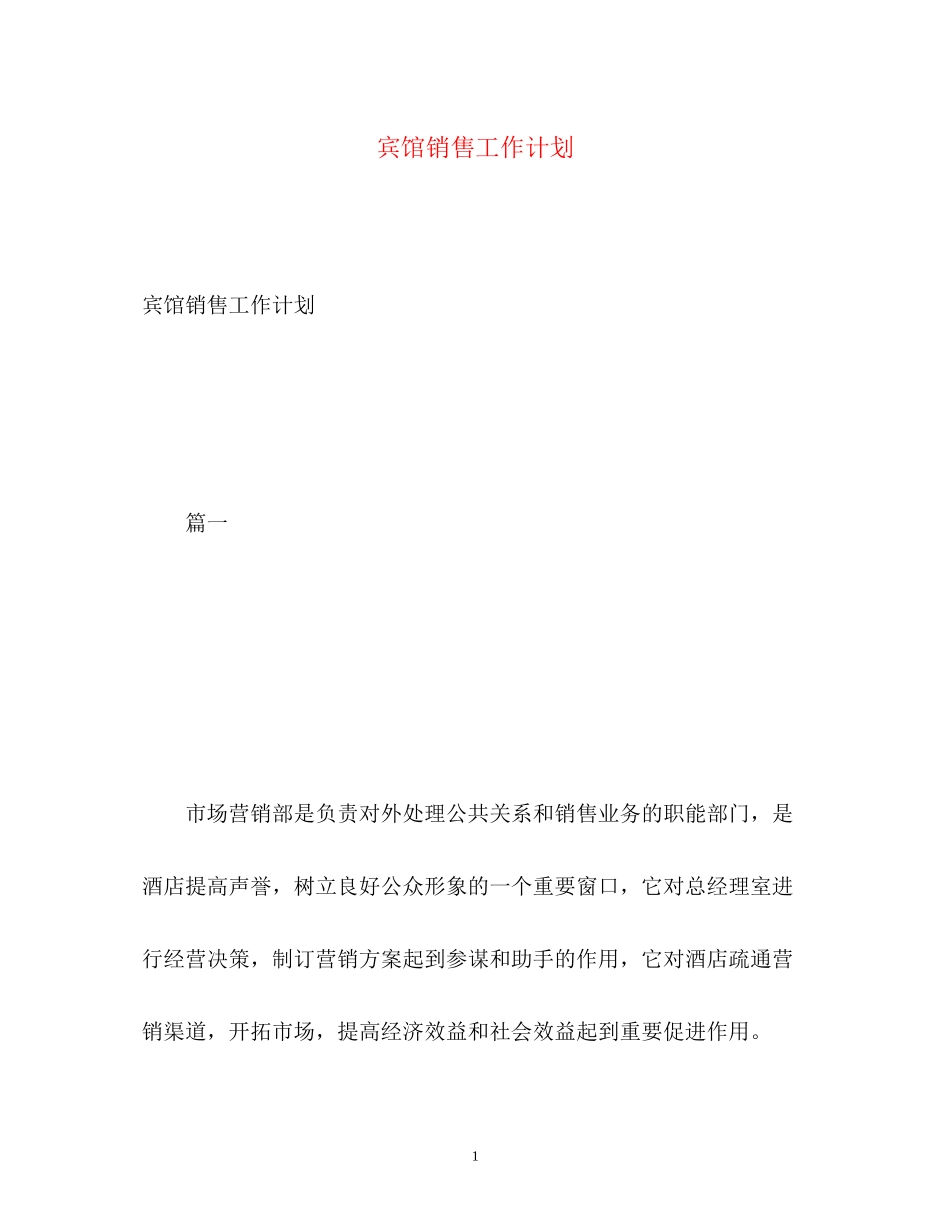 宾馆销售工作计划

宾馆销售工作计划

篇一

市场营销部是负责对外处理公共关系和销售业务的职能部门，是酒店提高声誉，树立良好公众形象的一个重要窗口，它对总经理室进行经营决策，制订营销方案起到参谋和助手的作用，它对酒店疏通营销渠道，开拓市场，提高经济效益和社会效益起到重要促进作用。

1